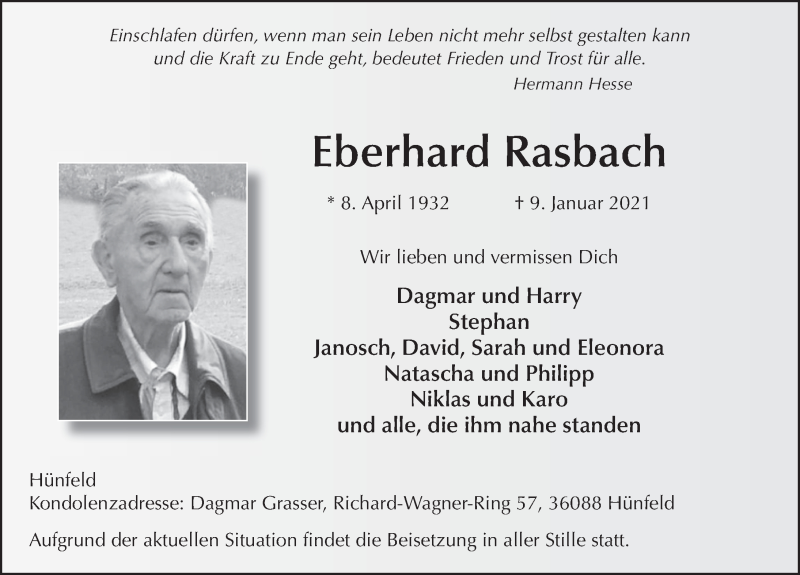 Einschlafen dürfen, wenn man sein Leben nicht mehr selbst gestalten kann und die Kraft zu Ende geht, bedeutet Frieden und Trost für alle.
Hermann Hesse

Eberhard Rasbach

* 8. April 1932 † 9. Januar 2021

Wir lieben und vermissen Dich

Dagmar und Harry
Stephan
Janosch, David, Sarah und Eleonora
Natascha und Philipp
Niklas und Karo
und alle, die ihm nahe standen

Hünfeld
Kondolenzadresse: Dagmar Grasser, Richard-Wagner-Ring 57, 36088 Hünfeld

Aufgrund der aktuellen Situation findet die Beisetzung in aller Stille statt.